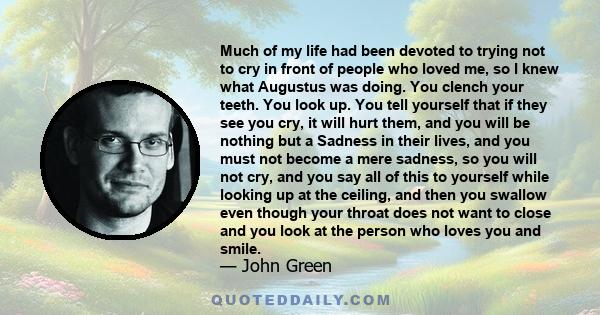 Much of my life had been devoted to trying not to cry in front of people who loved me, so I knew what Augustus was doing. You clench your teeth. You look up. You tell yourself that if they see you cry, it will hurt them, and you will be nothing but a Sadness in their lives, and you must not become a mere sadness, so you will not cry, and you say all of this to yourself while looking up at the ceiling, and then you swallow even though your throat does not want to close and you look at the person who loves you and smile.

— John Green

QUOTEDDAILY.COM